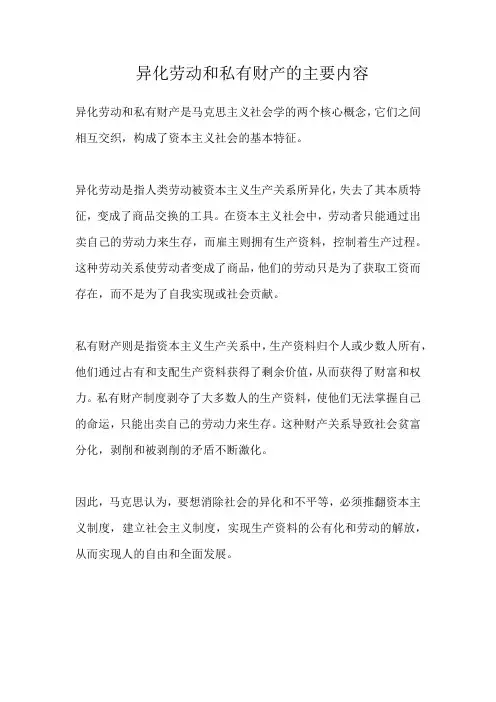 异化劳动和私有财产的主要内容

异化劳动和私有财产是马克思主义社会学的两个核心概念，它们之间相互交织，构成了资本主义社会的基本特征。

异化劳动是指人类劳动被资本主义生产关系所异化，失去了其本质特征，变成了商品交换的工具。在资本主义社会中，劳动者只能通过出卖自己的劳动力来生存，而雇主则拥有生产资料，控制着生产过程。这种劳动关系使劳动者变成了商品，他们的劳动只是为了获取工资而存在，而不是为了自我实现或社会贡献。

私有财产则是指资本主义生产关系中，生产资料归个人或少数人所有，他们通过占有和支配生产资料获得了剩余价值，从而获得了财富和权力。私有财产制度剥夺了大多数人的生产资料，使他们无法掌握自己的命运，只能出卖自己的劳动力来生存。这种财产关系导致社会贫富分化，剥削和被剥削的矛盾不断激化。

因此，马克思认为，要想消除社会的异化和不平等，必须推翻资本主义制度，建立社会主义制度，实现生产资料的公有化和劳动的解放，从而实现人的自由和全面发展。